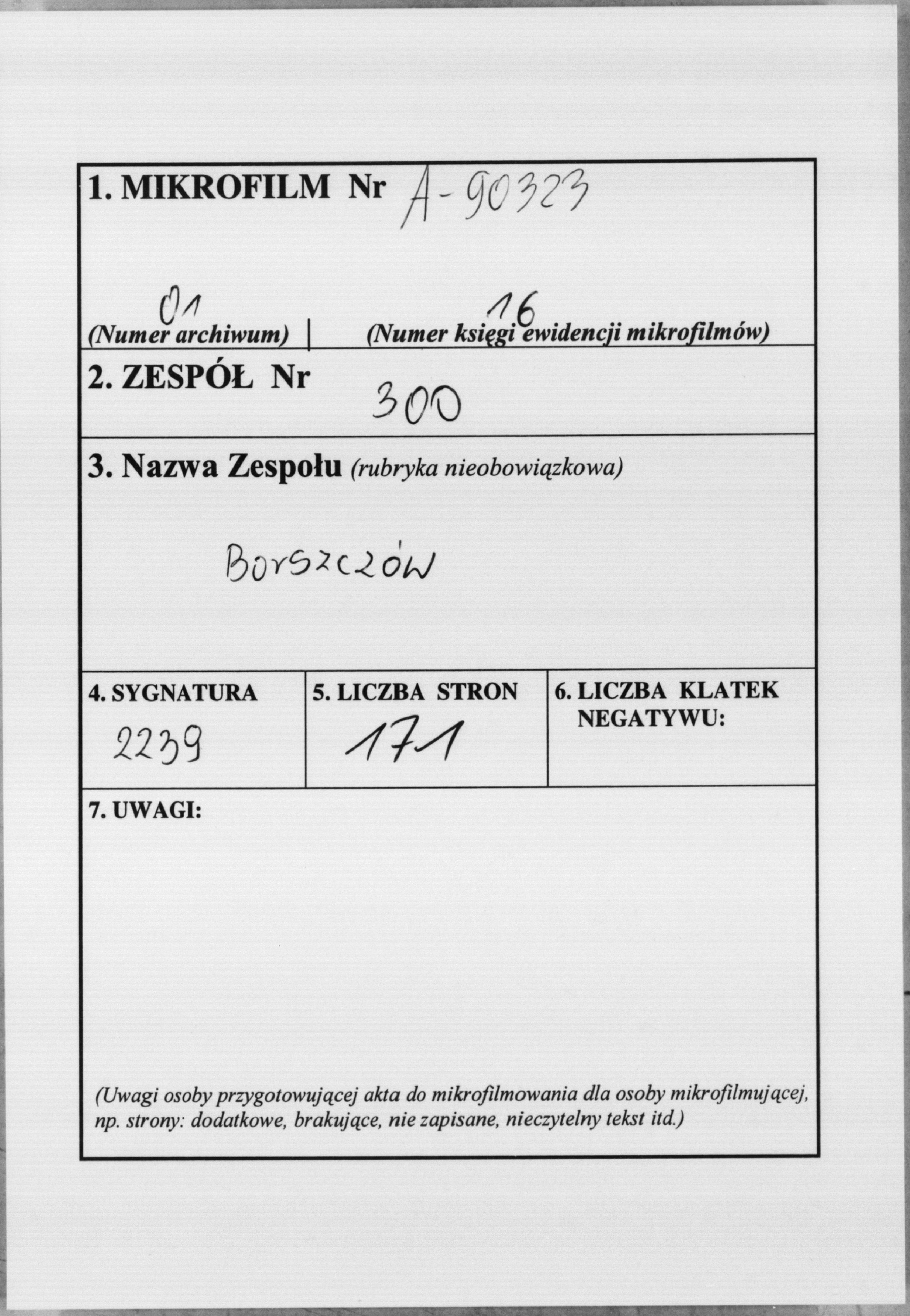 1. MIKROFILM Nr A-90323

01
(Numer archiwum)

16
(Numer księgi ewidencji mikrofilmów)

2. ZESPÓŁ Nr 300

3. Nazwa Zespołu (rubryka nieobowiązkowa)

Borszczów

4. SYGNATURA
2239

5. LICZBA STRON
171

6. LICZBA KLATEK NEGATYWU:

7. UWAGI:

(Uwagi osoby przygotowującej akta do mikrofilmowania dla osoby mikrofilmującej, np. strony: dodatkowe, brakujące, nie zapisane, nieczytelny tekst itd.)